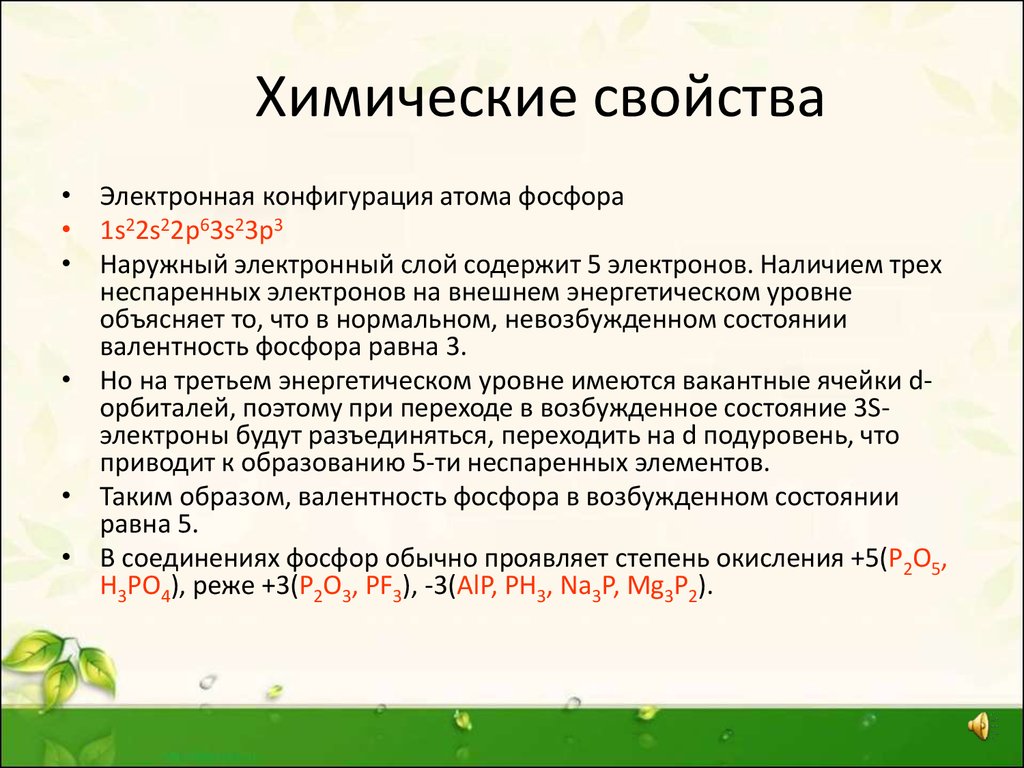 Химические свойства

• Электронная конфигурация атома фосфора
• $1s^22s^22p^63s^23p^3$
• Наружный электронный слой содержит 5 электронов. Наличием трех неспаренных электронов на внешнем энергетическом уровне объясняет то, что в нормальном, невозбужденном состоянии валентность фосфора равна 3.
• Но на третьем энергетическом уровне имеются вакантные ячейки d-орбиталей, поэтому при переходе в возбужденное состояние 3S-электроны будут разъединяться, переходить на d подуровень, что приводит к образованию 5-ти неспаренных элементов.
• Таким образом, валентность фосфора в возбужденном состоянии равна 5.
• В соединениях фосфор обычно проявляет степень окисления +5($P_2O_5$, $H_3PO_4$), реже +3($P_2O_3$, $PF_3$), -3($AlP$, $PH_3$, $Na_3P$, $Mg_3P_2$).